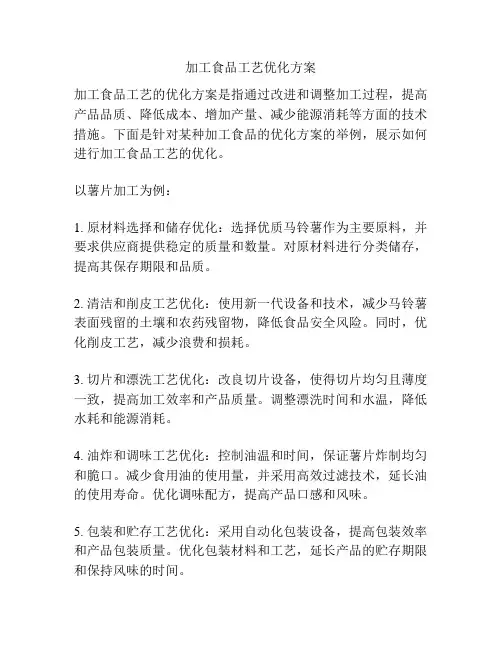 加工食品工艺优化方案

加工食品工艺的优化方案是指通过改进和调整加工过程，提高产品品质、降低成本、增加产量、减少能源消耗等方面的技术措施。下面是针对某种加工食品的优化方案的举例，展示如何进行加工食品工艺的优化。

以薯片加工为例：

1. 原材料选择和储存优化：选择优质马铃薯作为主要原料，并要求供应商提供稳定的质量和数量。对原材料进行分类储存，提高其保存期限和品质。

2. 清洁和削皮工艺优化：使用新一代设备和技术，减少马铃薯表面残留的土壤和农药残留物，降低食品安全风险。同时，优化削皮工艺，减少浪费和损耗。

3. 切片和漂洗工艺优化：改良切片设备，使得切片均匀且薄度一致，提高加工效率和产品质量。调整漂洗时间和水温，降低水耗和能源消耗。

4. 油炸和调味工艺优化：控制油温和时间，保证薯片炸制均匀和脆口。减少食用油的使用量，并采用高效过滤技术，延长油的使用寿命。优化调味配方，提高产品口感和风味。

5. 包装和贮存工艺优化：采用自动化包装设备，提高包装效率和产品包装质量。优化包装材料和工艺，延长产品的贮存期限和保持风味的时间。